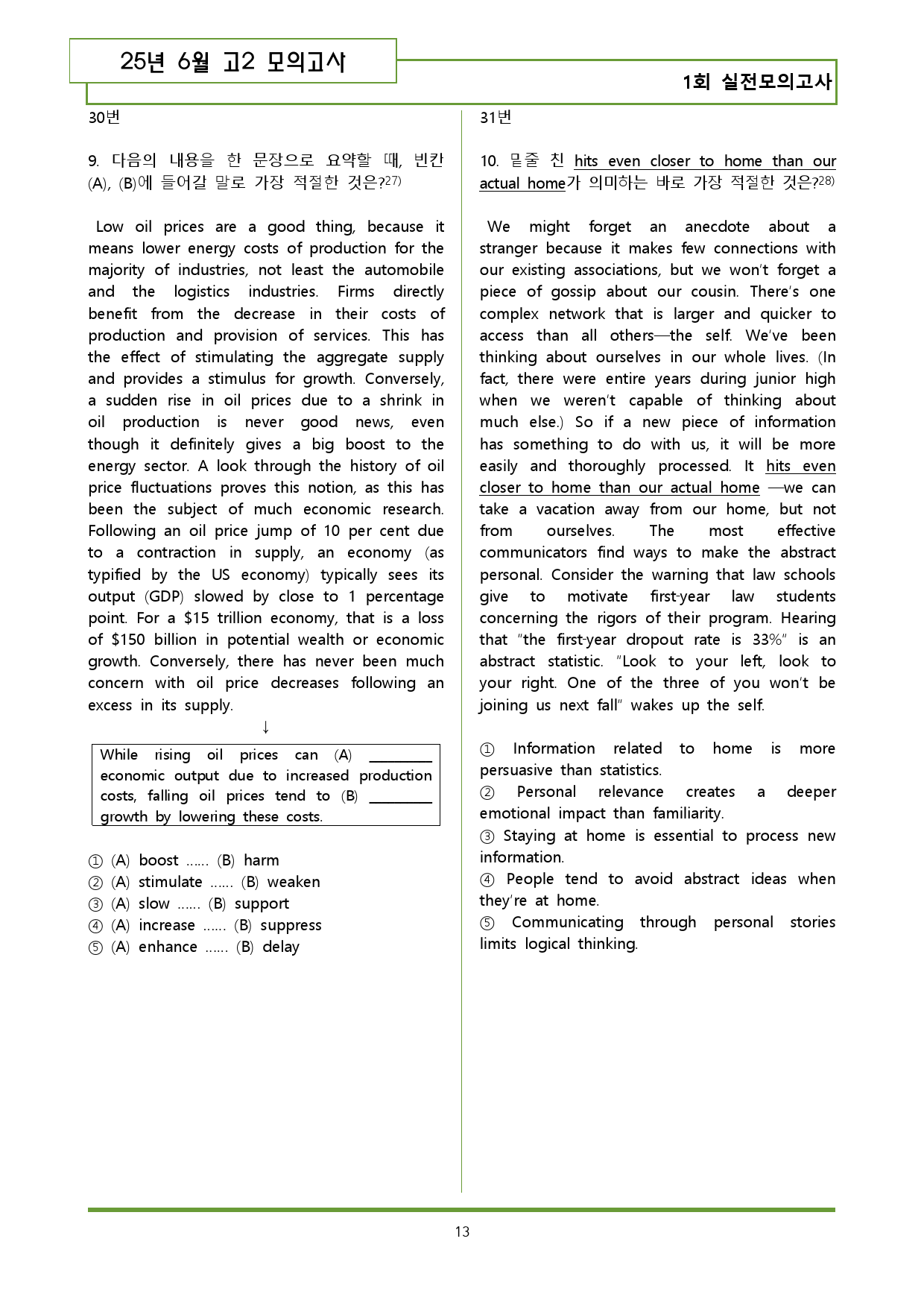 25년 6월 고2 모의고사

1회 실전모의고사

30번

9. 다음의 내용을 한 문장으로 요약할 때, 빈칸 (A), (B)에 들어갈 말로 가장 적절한 것은?$^{27)}$

Low oil prices are a good thing, because it means lower energy costs of production for the majority of industries, not least the automobile and the logistics industries. Firms directly benefit from the decrease in their costs of production and provision of services. This has the effect of stimulating the aggregate supply and provides a stimulus for growth. Conversely, a sudden rise in oil prices due to a shrink in oil production is never good news, even though it definitely gives a big boost to the energy sector. A look through the history of oil price fluctuations proves this notion, as this has been the subject of much economic research. Following an oil price jump of 10 per cent due to a contraction in supply, an economy (as typified by the US economy) typically sees its output (GDP) slowed by close to 1 percentage point. For a $15 trillion economy, that is a loss of $150 billion in potential wealth or economic growth. Conversely, there has never been much concern with oil price decreases following an excess in its supply.

↓

While rising oil prices can (A) ____ economic output due to increased production costs, falling oil prices tend to (B) ____ growth by lowering these costs.

① (A) boost ...... (B) harm
② (A) stimulate ...... (B) weaken
③ (A) slow ...... (B) support
④ (A) increase ...... (B) suppress
⑤ (A) enhance ...... (B) delay

31번

10. 밑줄 친 hits even closer to home than our actual home가 의미하는 바로 가장 적절한 것은?$^{28)}$

We might forget an anecdote about a stranger because it makes few connections with our existing associations, but we won't forget a piece of gossip about our cousin. There's one complex network that is larger and quicker to access than all others—the self. We've been thinking about ourselves in our whole lives. (In fact, there were entire years during junior high when we weren't capable of thinking about much else.) So if a new piece of information has something to do with us, it will be more easily and thoroughly processed. It hits even closer to home than our actual home —we can take a vacation away from our home, but not from ourselves. The most effective communicators find ways to make the abstract personal. Consider the warning that law schools give to motivate first-year law students concerning the rigors of their program. Hearing that "the first-year dropout rate is 33%" is an abstract statistic. "Look to your left, look to your right. One of the three of you won't be joining us next fall" wakes up the self.

① Information related to home is more persuasive than statistics.
② Personal relevance creates a deeper emotional impact than familiarity.
③ Staying at home is essential to process new information.
④ People tend to avoid abstract ideas when they're at home.
⑤ Communicating through personal stories limits logical thinking.

13